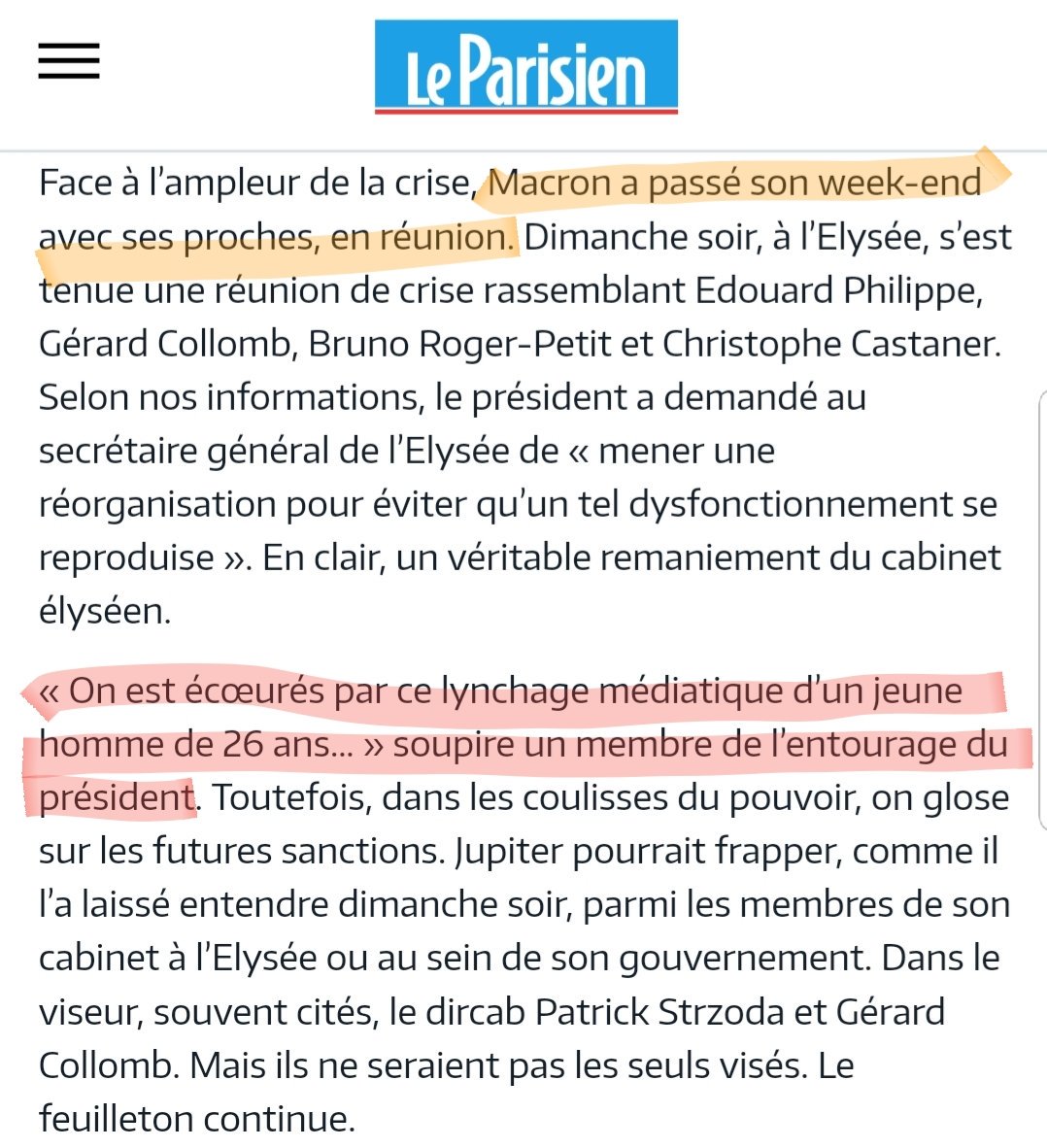 Le Parisien

Face à l'ampleur de la crise, Macron a passé son week-end avec ses proches, en réunion. Dimanche soir, à l'Elysée, s'est tenue une réunion de crise rassemblant Edouard Philippe, Gérard Collomb, Bruno Roger-Petit et Christophe Castaner. Selon nos informations, le président a demandé au secrétaire général de l'Elysée de « mener une réorganisation pour éviter qu'un tel dysfonctionnement se reproduise ». En clair, un véritable remaniement du cabinet élyséen.

« On est écœurés par ce lynchage médiatique d'un jeune homme de 26 ans… » soupire un membre de l'entourage du président. Toutefois, dans les coulisses du pouvoir, on glose sur les futures sanctions. Jupiter pourrait frapper, comme il l'a laissé entendre dimanche soir, parmi les membres de son cabinet à l'Elysée ou au sein de son gouvernement. Dans le viseur, souvent cités, le dircab Patrick Strzoda et Gérard Collomb. Mais ils ne seraient pas les seuls visés. Le feuilleton continue.